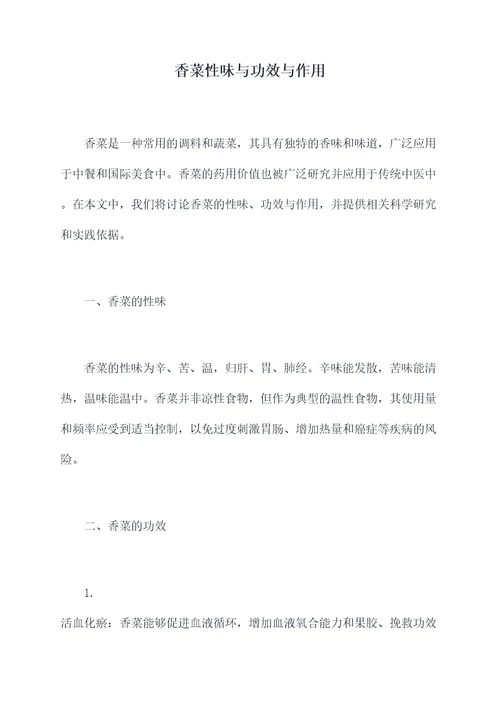 香菜性味与功效与作用

香菜是一种常用的调料和蔬菜，其具有独特的香味和味道，广泛应用于中餐和国际美食中。香菜的药用价值也被广泛研究并应用于传统中医中。在本文中，我们将讨论香菜的性味、功效与作用，并提供相关科学研究和实践依据。

一、香菜的性味

香菜的性味为辛、苦、温，归肝、胃、肺经。辛味能发散，苦味能清热，温味能温中。香菜并非凉性食物，但作为典型的温性食物，其使用量和频率应受到适当控制，以免过度刺激胃肠、增加热量和癌症等疾病的风险。

二、香菜的功效

1.
活血化瘀：香菜能够促进血液循环，增加血液氧合能力和果胶、挽救功效